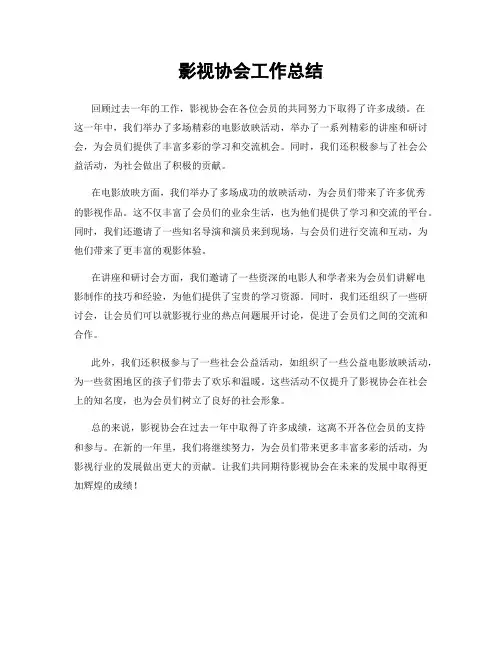 影视协会工作总结

回顾过去一年的工作，影视协会在各位会员的共同努力下取得了许多成绩。在这一年中，我们举办了多场精彩的电影放映活动，举办了一系列精彩的讲座和研讨会，为会员们提供了丰富多彩的学习和交流机会。同时，我们还积极参与了社会公益活动，为社会做出了积极的贡献。

在电影放映方面，我们举办了多场成功的放映活动，为会员们带来了许多优秀的影视作品。这不仅丰富了会员们的业余生活，也为他们提供了学习和交流的平台。同时，我们还邀请了一些知名导演和演员来到现场，与会员们进行交流和互动，为他们带来了更丰富的观影体验。

在讲座和研讨会方面，我们邀请了一些资深的电影人和学者来为会员们讲解电影制作的技巧和经验，为他们提供了宝贵的学习资源。同时，我们还组织了一些研讨会，让会员们可以就影视行业的热点问题展开讨论，促进了会员们之间的交流和合作。

此外，我们还积极参与了一些社会公益活动，如组织了一些公益电影放映活动，为一些贫困地区的孩子们带去了欢乐和温暖。这些活动不仅提升了影视协会在社会上的知名度，也为会员们树立了良好的社会形象。

总的来说，影视协会在过去一年中取得了许多成绩，这离不开各位会员的支持和参与。在新的一年里，我们将继续努力，为会员们带来更多丰富多彩的活动，为影视行业的发展做出更大的贡献。让我们共同期待影视协会在未来的发展中取得更加辉煌的成绩！